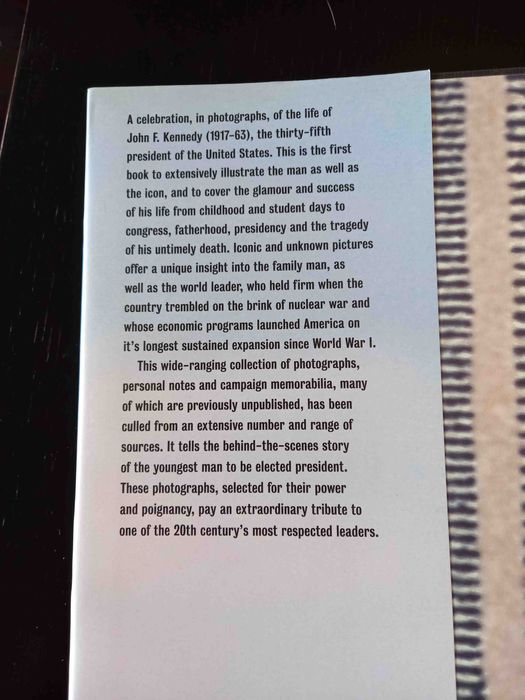 A celebration, in photographs, of the life of John F. Kennedy (1917-63), the thirty-fifth president of the United States. This is the first book to extensively illustrate the man as well as the icon, and to cover the glamour and success of his life from childhood and student days to congress, fatherhood, presidency and the tragedy of his untimely death. Iconic and unknown pictures offer a unique insight into the family man, as well as the world leader, who held firm when the country trembled on the brink of nuclear war and whose economic programs launched America on it's longest sustained expansion since World War I.

This wide-ranging collection of photographs, personal notes and campaign memorabilia, many of which are previously unpublished, has been culled from an extensive number and range of sources. It tells the behind-the-scenes story of the youngest man to be elected president. These photographs, selected for their power and poignancy, pay an extraordinary tribute to one of the 20th century's most respected leaders.